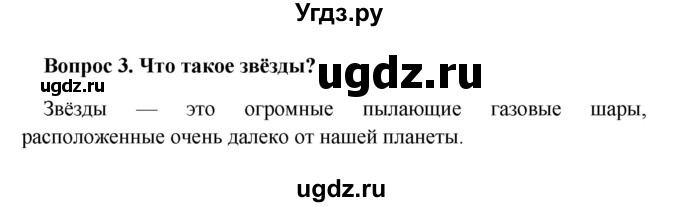 Угдз.ру

Вопрос 3. Что такое звёзды? ugdz.ru

ugdz.ru

Звёзды — это огромные пылающие газовые шары, расположенные очень далеко от нашей планеты.

ugdz.ru